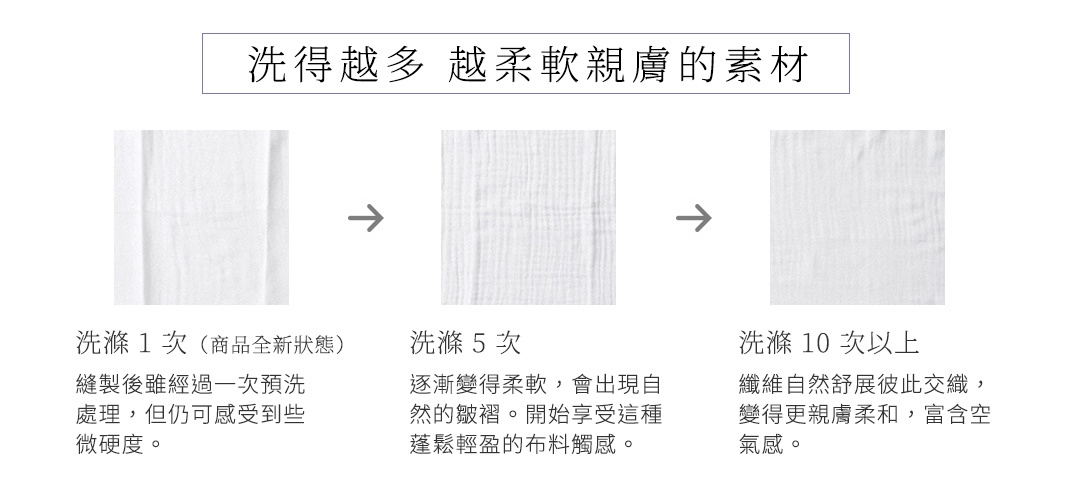 洗得越多 越柔軟親膚的素材

→

→

洗滌 1 次（商品全新狀態）

縫製後雖經過一次預洗處理，但仍可感受到些微硬度。

洗滌 5 次

逐漸變得柔軟，會出現自然的皺褶。開始享受這種蓬鬆輕盈的布料觸感。

洗滌 10 次以上

纖維自然舒展彼此交織，變得更親膚柔和，富含空氣感。